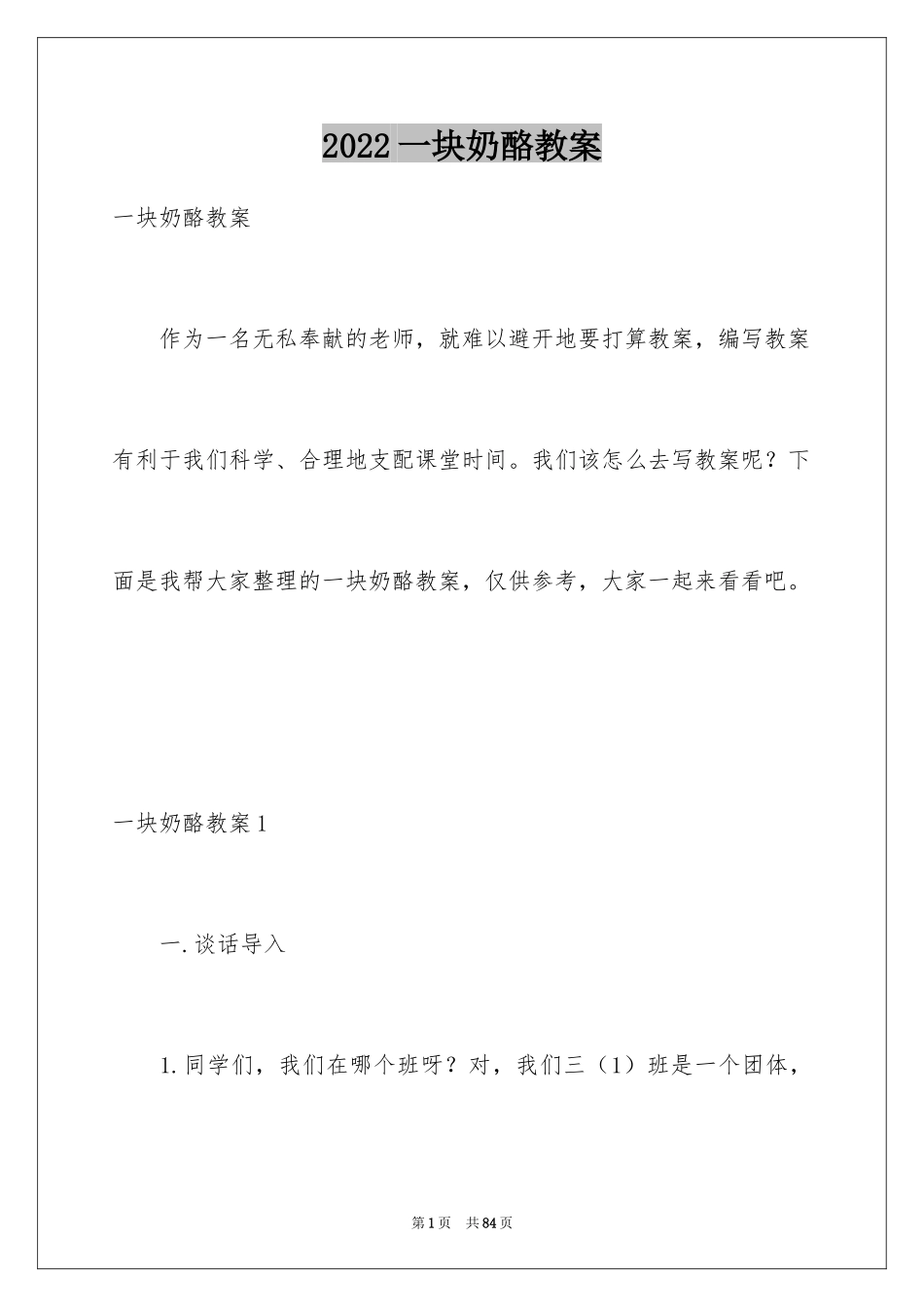 2022一块奶酪教案

一块奶酪教案

作为一名无私奉献的老师，就难以避开地要打算教案，编写教案有利于我们科学、合理地支配课堂时间。我们该怎么去写教案呢？下面是我帮大家整理的一块奶酪教案，仅供参考，大家一起来看看吧。

一块奶酪教案1

一.谈话导入

1.同学们，我们在哪个班呀？对，我们三（1）班是一个团体，

第1页 共84页